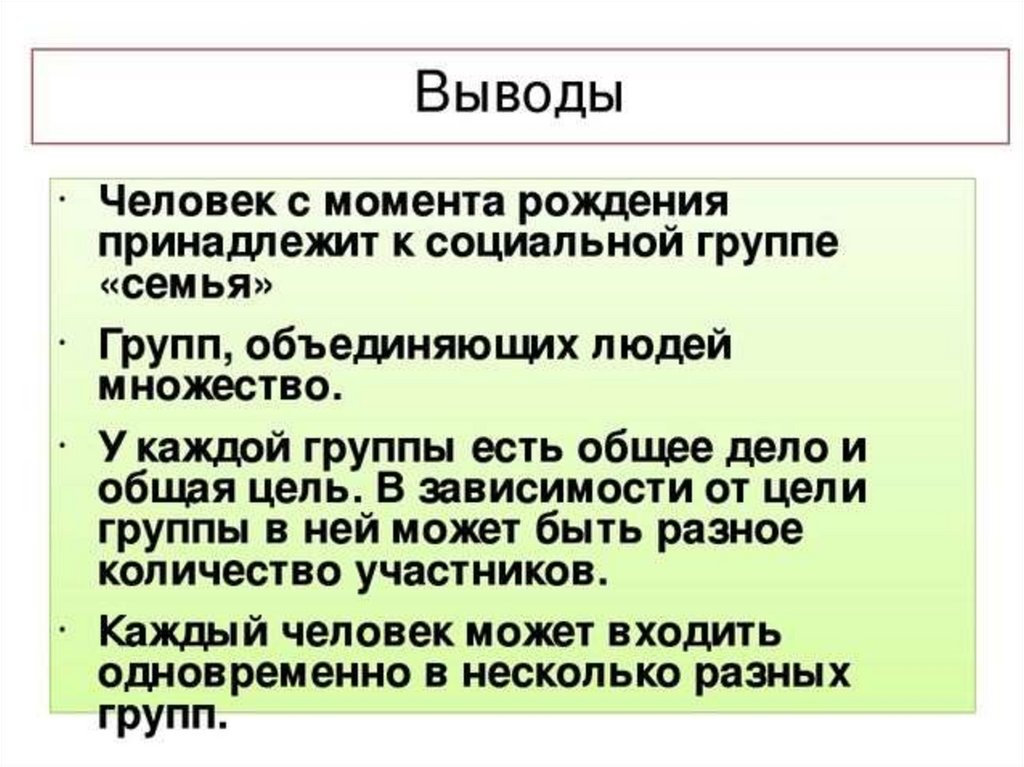 Выводы

· Человек с момента рождения принадлежит к социальной группе «семья»

· Групп, объединяющих людей множество.

· У каждой группы есть общее дело и общая цель. В зависимости от цели группы в ней может быть разное количество участников.

· Каждый человек может входить одновременно в несколько разных групп.